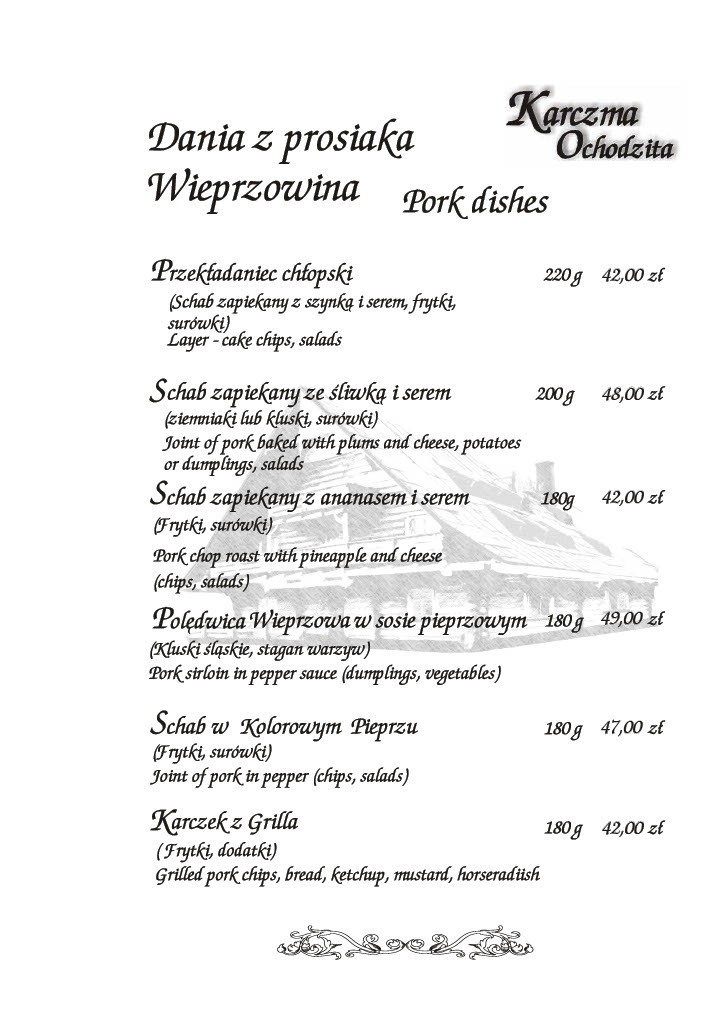 Karczma Ochodzita

Dania z prosiaka
Wieprzowina Pork dishes

Przekładaniec chłopski 220 g 42,00 zł
(Schab zapiekany z szynką i serem, frytki, surówki)
Layer - cake chips, salads

Schab zapiekany ze śliwką i serem 200 g 48,00 zł
(ziemniaki lub kluski, surówki)
Joint of pork baked with plums and cheese, potatoes or dumplings, salads

Schab zapiekany z ananasem i serem 180g 42,00 zł
(Frytki, surówki)
Pork chop roast with pineapple and cheese
(chips, salads)

Polędwica Wieprzowa w sosie pieprzowym 180 g 49,00 zł
(Kluski śląskie, stagan warzyw)
Pork sirloin in pepper sauce (dumplings, vegetables)

Schab w Kolorowym Pieprzu 180 g 47,00 zł
(Frytki, surówki)
Joint of pork in pepper (chips, salads)

Karczek z Grilla 180 g 42,00 zł
( Frytki, dodatki)
Grilled pork chips, bread, ketchup, mustard, horseradiish